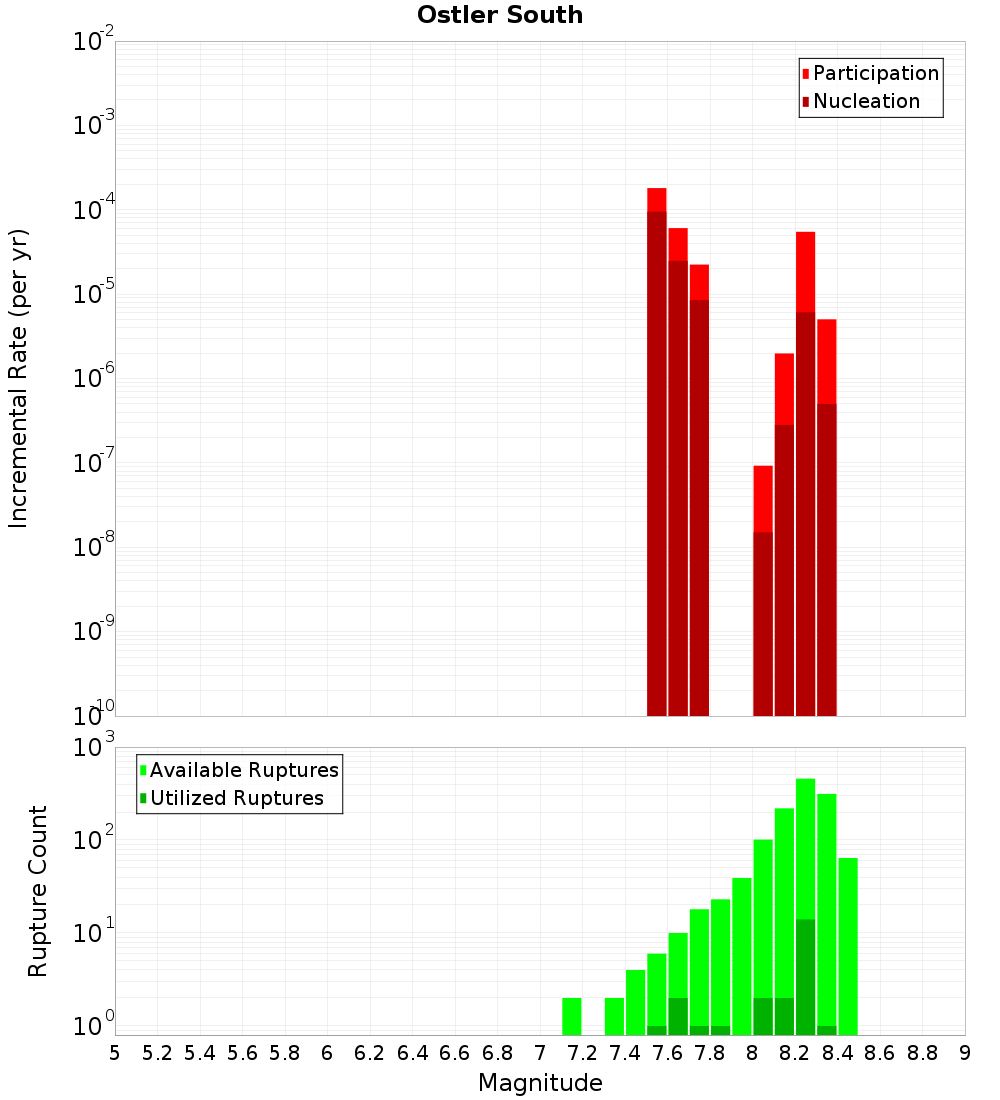 Ostler South

Participation
Nucleation

Incremental Rate (per yr)

$10^{-2}$
$10^{-3}$
$10^{-4}$
$10^{-5}$
$10^{-6}$
$10^{-7}$
$10^{-8}$
$10^{-9}$
$10^{-10}$

Available Ruptures
Utilized Ruptures

Rupture Count

$10^{3}$
$10^{2}$
$10^{1}$
$10^{0}$

5 5.2 5.4 5.6 5.8 6 6.2 6.4 6.6 6.8 7 7.2 7.4 7.6 7.8 8 8.2 8.4 8.6 8.8 9

Magnitude